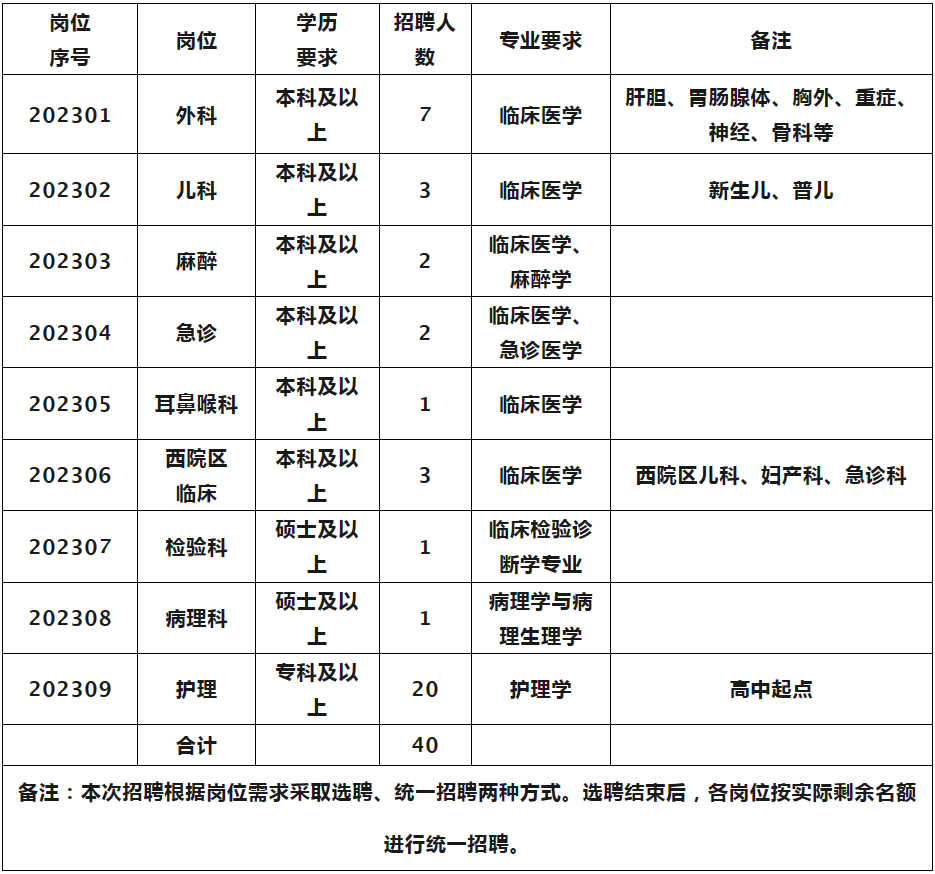 | 岗位序号 | 岗位 | 学历要求 | 招聘人数 | 专业要求 | 备注 |
|---|---|---|---|---|---|
| 202301 | 外科 | 本科及以上 | 7 | 临床医学 | 肝胆、胃肠腺体、胸外、重症、神经、骨科等 |
| 202302 | 儿科 | 本科及以上 | 3 | 临床医学 | 新生儿、普儿 |
| 202303 | 麻醉 | 本科及以上 | 2 | 临床医学、麻醉学 | |
| 202304 | 急诊 | 本科及以上 | 2 | 临床医学、急诊医学 | |
| 202305 | 耳鼻喉科 | 本科及以上 | 1 | 临床医学 | |
| 202306 | 西院区临床 | 本科及以上 | 3 | 临床医学 | 西院区儿科、妇产科、急诊科 |
| 202307 | 检验科 | 硕士及以上 | 1 | 临床检验诊断学专业 | |
| 202308 | 病理科 | 硕士及以上 | 1 | 病理学与病理生理学 | |
| 202309 | 护理 | 专科及以上 | 20 | 护理学 | 高中起点 |
| | 合计 | | 40 | | |

备注：本次招聘根据岗位需求采取选聘、统一招聘两种方式。选聘结束后，各岗位按实际剩余名额进行统一招聘。